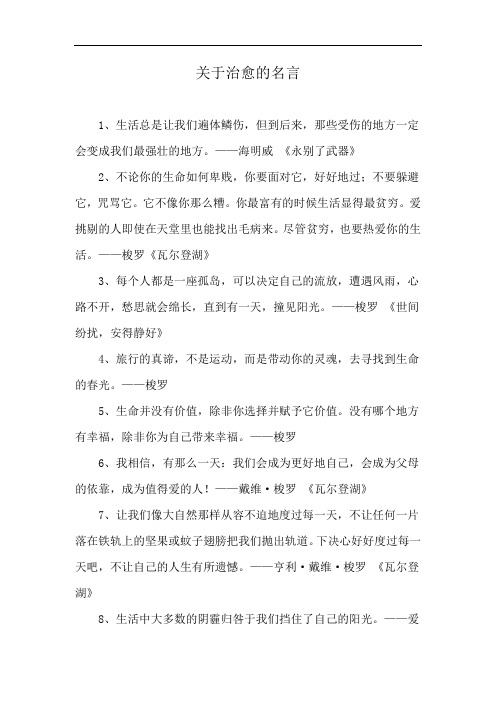 关于治愈的名言

1、生活总是让我们遍体鳞伤，但到后来，那些受伤的地方一定会变成我们最强壮的地方。——海明威 《永别了武器》

2、不论你的生命如何卑贱，你要面对它，好好地过；不要躲避它，咒骂它。它不像你那么糟。你最富有的时候生活显得最贫穷。爱挑剔的人即使在天堂里也能找出毛病来。尽管贫穷，也要热爱你的生活。——梭罗《瓦尔登湖》

3、每个人都是一座孤岛，可以决定自己的流放，遭遇风雨，心路不开，愁思就会绵长，直到有一天，撞见阳光。——梭罗 《世间纷扰，安得静好》

4、旅行的真谛，不是运动，而是带动你的灵魂，去寻找到生命的春光。——梭罗

5、生命并没有价值，除非你选择并赋予它价值。没有哪个地方有幸福，除非你为自己带来幸福。——梭罗

6、我相信，有那么一天：我们会成为更好地自己，会成为父母的依靠，成为值得爱的人！——戴维·梭罗 《瓦尔登湖》

7、让我们像大自然那样从容不迫地度过每一天，不让任何一片落在铁轨上的坚果或蚊子翅膀把我们抛出轨道。下决心好好度过每一天吧，不让自己的人生有所遗憾。——亨利·戴维·梭罗 《瓦尔登湖》

8、生活中大多数的阴霾归咎于我们挡住了自己的阳光。——爱